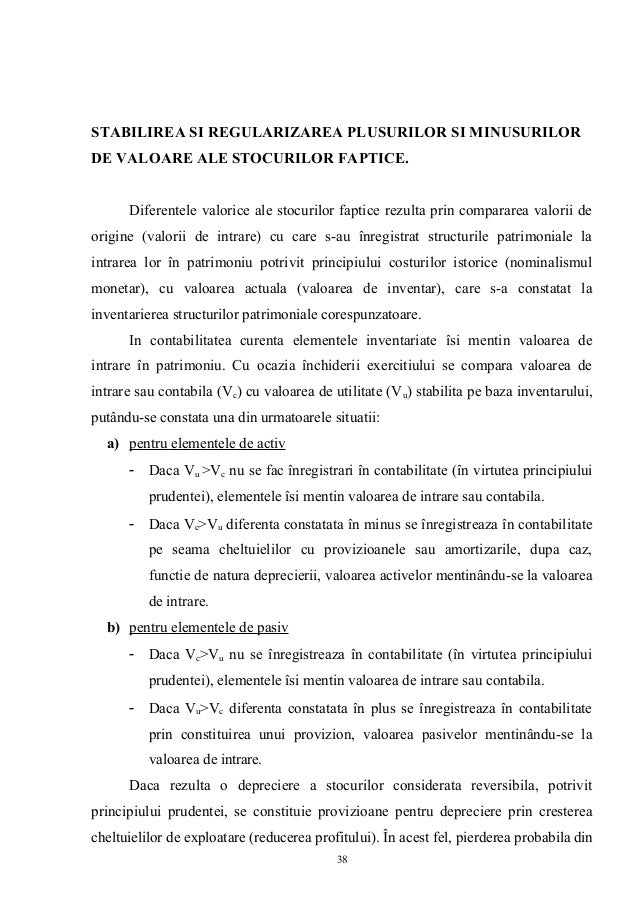 STABILIREA SI REGULARIZAREA PLUSURILOR SI MINUSURILOR DE VALOARE ALE STOCURILOR FAPTICE.

Diferentele valorice ale stocurilor faptice rezulta prin compararea valorii de origine (valorii de intrare) cu care s-au înregistrat structurile patrimoniale la intrarea lor în patrimoniu potrivit principiului costurilor istorice (nominalismul monetar), cu valoarea actuala (valoarea de inventar), care s-a constatat la inventarierea structurilor patrimoniale corespunzatoare.

In contabilitatea curenta elementele inventariate îsi mentin valoarea de intrare în patrimoniu. Cu ocazia închiderii exercitiului se compara valoarea de intrare sau contabila ($V_c$) cu valoarea de utilitate ($V_u$) stabilita pe baza inventarului, putându-se constata una din urmatoarele situatii:

a) pentru elementele de activ
- Daca $V_u>V_c$ nu se fac înregistrari în contabilitate (în virtutea principiului prudentei), elementele îsi mentin valoarea de intrare sau contabila.
- Daca $V_c>V_u$ diferenta constatata în minus se înregistreaza în contabilitate pe seama cheltuielilor cu provizioanele sau amortizarile, dupa caz, functie de natura deprecierii, valoarea activelor mentinându-se la valoarea de intrare.

b) pentru elementele de pasiv
- Daca $V_c>V_u$ nu se înregistreaza în contabilitate (în virtutea principiului prudentei), elementele îsi mentin valoarea de intrare sau contabila.
- Daca $V_u>V_c$ diferenta constatata în plus se înregistreaza în contabilitate prin constituirea unui provizion, valoarea pasivelor mentinându-se la valoarea de intrare.

Daca rezulta o depreciere a stocurilor considerata reversibila, potrivit principiului prudentei, se constituie provizioane pentru depreciere prin cresterea cheltuielilor de exploatare (reducerea profitului). În acest fel, pierderea probabila din

38